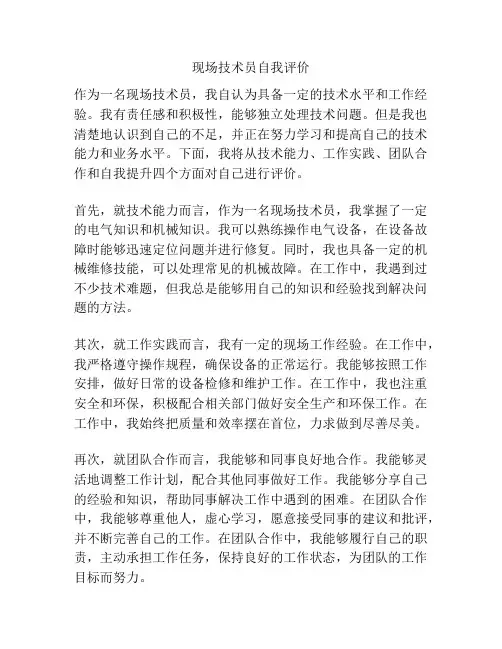 现场技术员自我评价

作为一名现场技术员，我自认为具备一定的技术水平和工作经验。我有责任感和积极性，能够独立处理技术问题。但是我也清楚地认识到自己的不足，并正在努力学习和提高自己的技术能力和业务水平。下面，我将从技术能力、工作实践、团队合作和自我提升四个方面对自己进行评价。

首先，就技术能力而言，作为一名现场技术员，我掌握了一定的电气知识和机械知识。我可以熟练操作电气设备，在设备故障时能够迅速定位问题并进行修复。同时，我也具备一定的机械维修技能，可以处理常见的机械故障。在工作中，我遇到过不少技术难题，但我总是能够用自己的知识和经验找到解决问题的方法。

其次，就工作实践而言，我有一定的现场工作经验。在工作中，我严格遵守操作规程，确保设备的正常运行。我能够按照工作安排，做好日常的设备检修和维护工作。在工作中，我也注重安全和环保，积极配合相关部门做好安全生产和环保工作。在工作中，我始终把质量和效率摆在首位，力求做到尽善尽美。

再次，就团队合作而言，我能够和同事良好地合作。我能够灵活地调整工作计划，配合其他同事做好工作。我能够分享自己的经验和知识，帮助同事解决工作中遇到的困难。在团队合作中，我能够尊重他人，虚心学习，愿意接受同事的建议和批评，并不断完善自己的工作。在团队合作中，我能够履行自己的职责，主动承担工作任务，保持良好的工作状态，为团队的工作目标而努力。